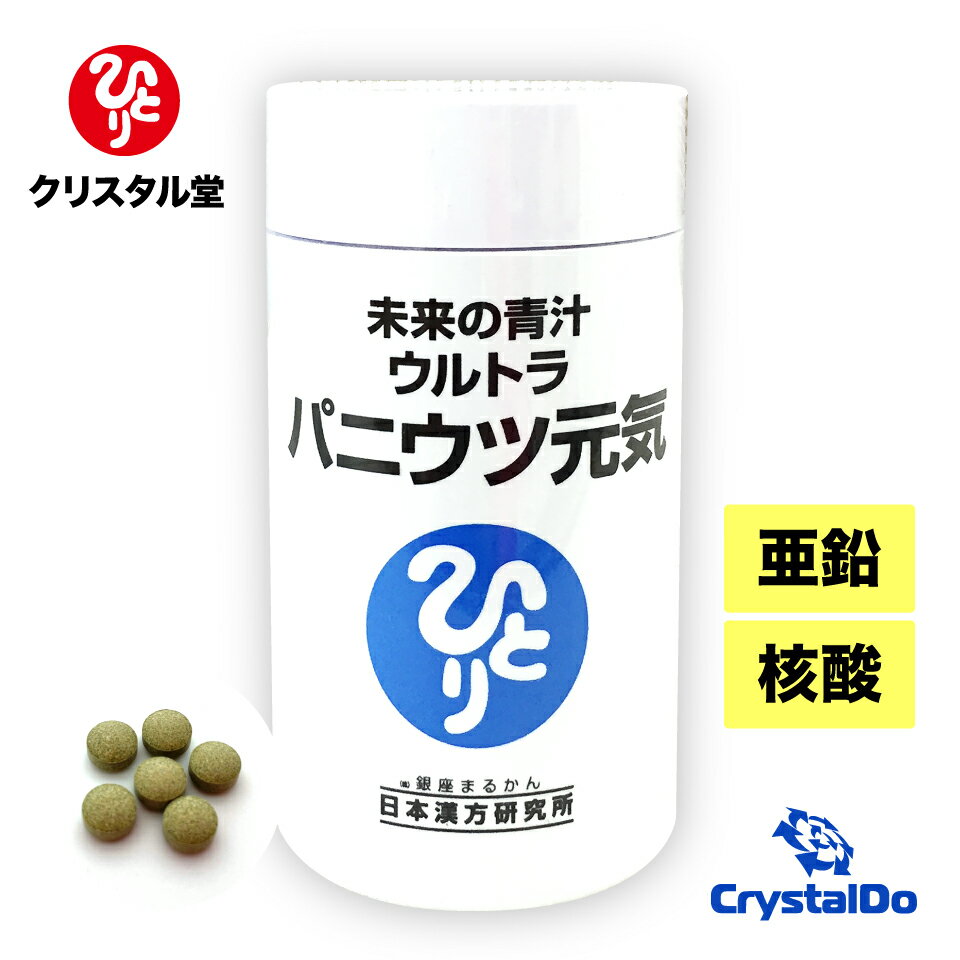 ひとり
クリスタル堂

未来の青汁
ウルトラ
パニウツ元気

ひとり

(株)銀座まるかん
日本漢方研究所

亜鉛

核酸

CrystalDo